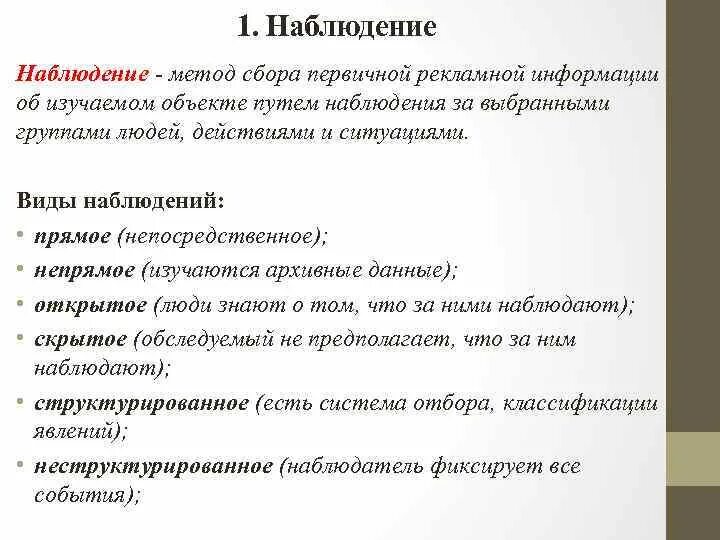 1. Наблюдение

Наблюдение - метод сбора первичной рекламной информации об изучаемом объекте путем наблюдения за выбранными группами людей, действиями и ситуациями.

Виды наблюдений:
• прямое (непосредственное);
• непрямое (изучаются архивные данные);
• открытое (люди знают о том, что за ними наблюдают);
• скрытое (обследуемый не предполагает, что за ним наблюдают);
• структурированное (есть система отбора, классификации явлений);
• неструктурированное (наблюдатель фиксирует все события);